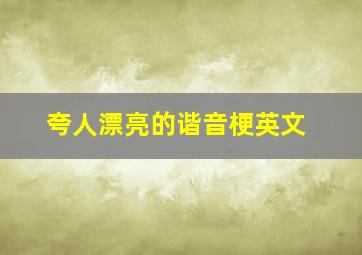 夸人漂亮的谐音梗英文